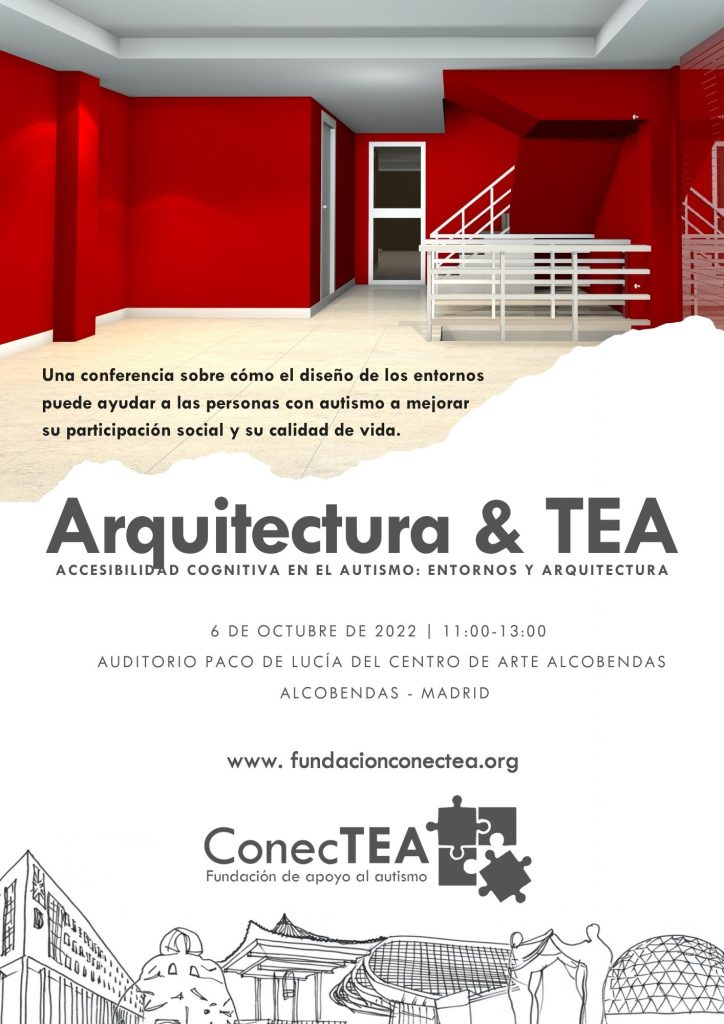 Una conferencia sobre cómo el diseño de los entornos puede ayudar a las personas con autismo a mejorar su participación social y su calidad de vida.

Arquitectura & TEA

ACCESIBILIDAD COGNITIVA EN EL AUTISMO: ENTORNOS Y ARQUITECTURA

6 DE OCTUBRE DE 2022 | 11:00-13:00

AUDITORIO PACO DE LUCÍA DEL CENTRO DE ARTE ALCOBENDAS

ALCOBENDAS - MADRID

www. fundacionconectea.org

ConecTEA
Fundación de apoyo al autismo